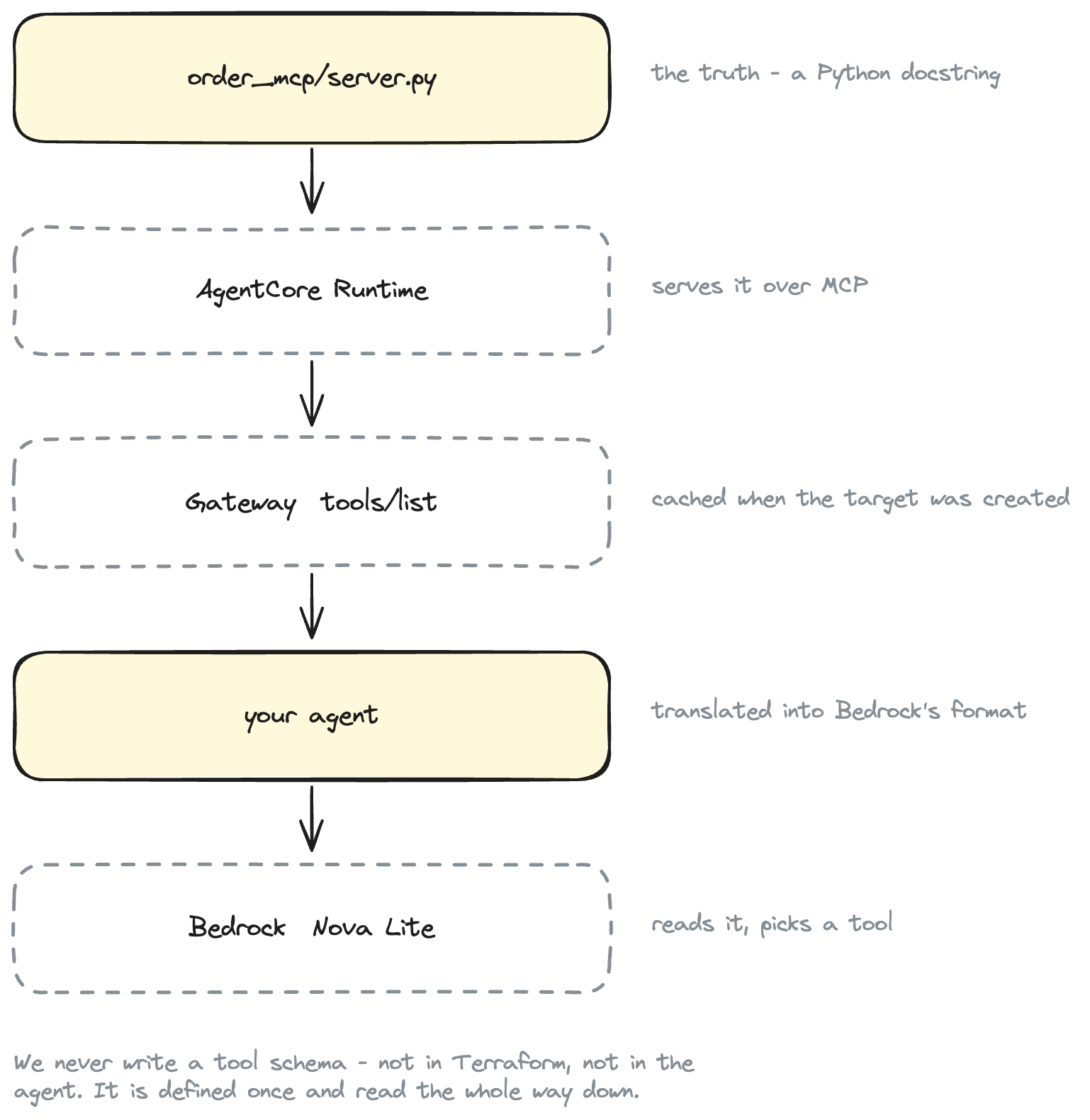 order_mcp/server.py

the truth - a Python docstring

AgentCore Runtime

serves it over MCP

Gateway tools/list

cached when the target was created

your agent

translated into Bedrock's format

Bedrock Nova Lite

reads it, picks a tool

We never write a tool schema - not in Terraform, not in the agent. It is defined once and read the whole way down.